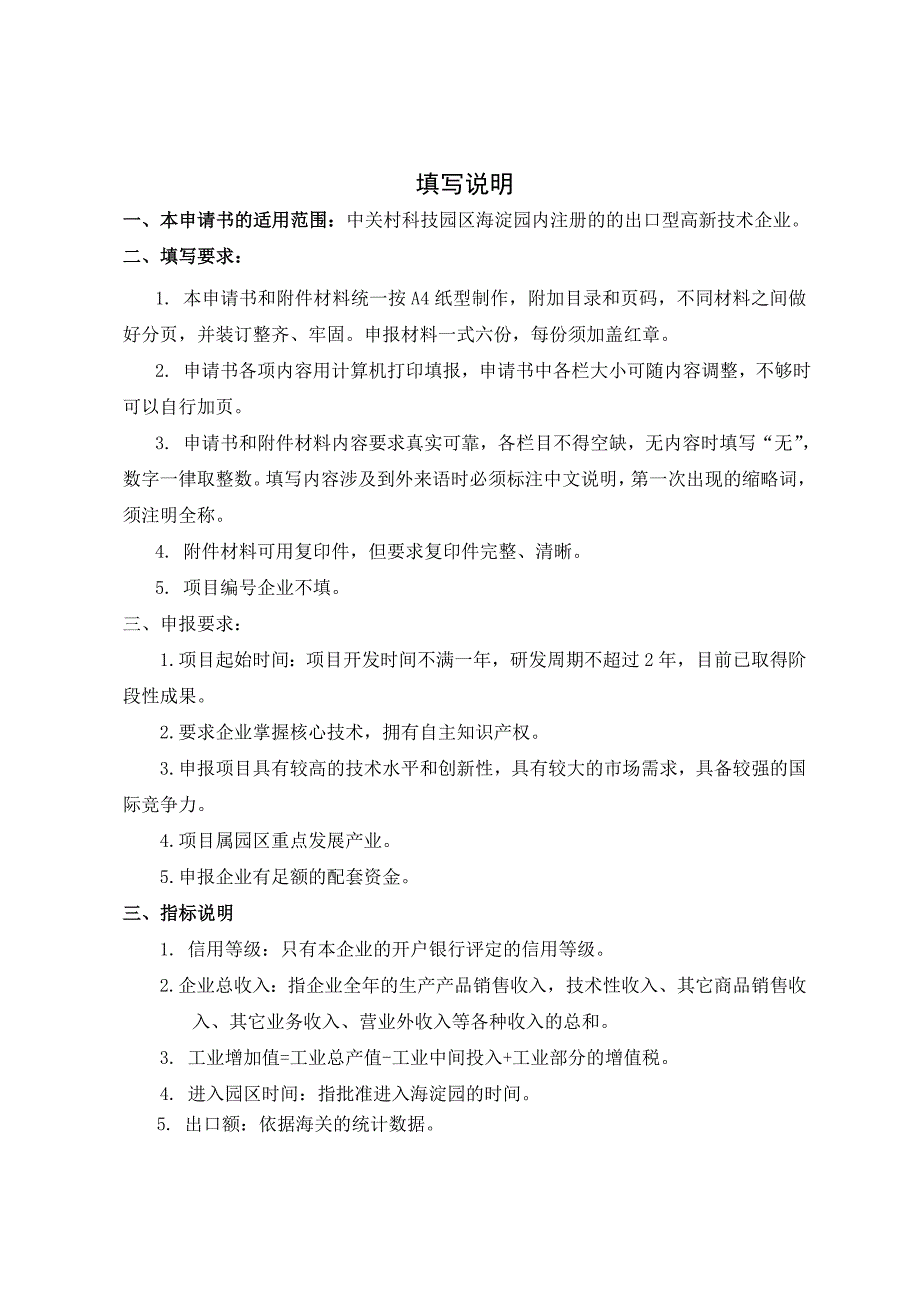 填写说明

一、本申请书的适用范围：中关村科技园区海淀园内注册的的出口型高新技术企业。

二、填写要求：

1. 本申请书和附件材料统一按 A4 纸型制作，附加目录和页码，不同材料之间做好分页，并装订整齐、牢固。申报材料一式六份，每份须加盖红章。

2. 申请书各项内容用计算机打印填报，申请书中各栏大小可随内容调整，不够时可以自行加页。

3. 申请书和附件材料内容要求真实可靠，各栏目不得空缺，无内容时填写“无”，数字一律取整数。填写内容涉及到外来语时必须标注中文说明，第一次出现的缩略词，须注明全称。

4. 附件材料可用复印件，但要求复印件完整、清晰。

5. 项目编号企业不填。

三、申报要求：

1.项目起始时间：项目开发时间不满一年，研发周期不超过 2 年，目前已取得阶段性成果。

2.要求企业掌握核心技术，拥有自主知识产权。

3.申报项目具有较高的技术水平和创新性，具有较大的市场需求，具备较强的国际竞争力。

4.项目属园区重点发展产业。

5.申报企业有足额的配套资金。

三、指标说明

1. 信用等级：只有本企业的开户银行评定的信用等级。

2.企业总收入：指企业全年的生产产品销售收入，技术性收入、其它商品销售收入、其它业务收入、营业外收入等各种收入的总和。

3. 工业增加值=工业总产值-工业中间投入+工业部分的增值税。

4. 进入园区时间：指批准进入海淀园的时间。

5. 出口额：依据海关的统计数据。